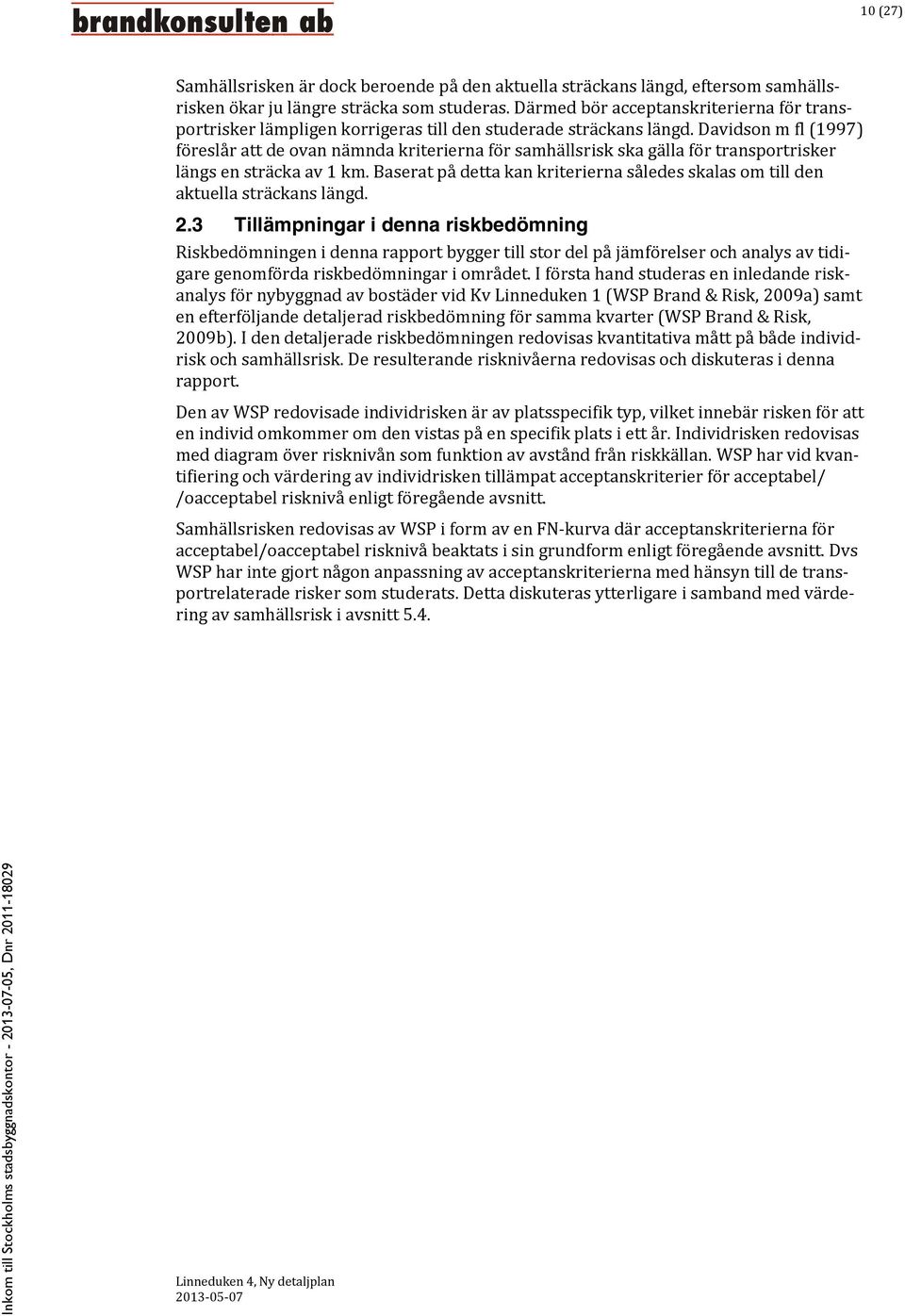 brandkonsulten ab

10 (27)

Samhällsrisken är dock beroende på den aktuella sträckans längd, eftersom samhällsrisken ökar ju längre sträcka som studeras. Därmed bör acceptanskriterierna för transportrisker lämpligen korrigeras till den studerade sträckans längd. Davidson m fl (1997) föreslår att de ovan nämnda kriterierna för samhällsrisk ska gälla för transportrisker längs en sträcka av 1 km. Baserat på detta kan kriterierna således skalas om till den aktuella sträckans längd.

2.3 Tillämpningar i denna riskbedömning

Riskbedömningen i denna rapport bygger till stor del på jämförelser och analys av tidigare genomförda riskbedömningar i området. I första hand studeras en inledande riskanalys för nybyggnad av bostäder vid Kv Linneduken 1 (WSP Brand & Risk, 2009a) samt en efterföljande detaljerad riskbedömning för samma kvarter (WSP Brand & Risk, 2009b). I den detaljerade riskbedömningen redovisas kvantitativa mått på både individrisk och samhällsrisk. De resulterande risknivåerna redovisas och diskuteras i denna rapport.

Den av WSP redovisade individrisken är av platsspecifik typ, vilket innebär risken för att en individ omkommer om den vistas på en specifik plats i ett år. Individrisken redovisas med diagram över risknivån som funktion av avstånd från riskkällan. WSP har vid kvantifiering och värdering av individrisken tillämpat acceptanskriterier för acceptabel/ /oacceptabel risknivå enligt föregående avsnitt.

Samhällsrisken redovisas av WSP i form av en FN-kurva där acceptanskriterierna för acceptabel/oacceptabel risknivå beaktats i sin grundform enligt föregående avsnitt. Dvs WSP har inte gjort någon anpassning av acceptanskriterierna med hänsyn till de transportrelaterade risker som studerats. Detta diskuteras ytterligare i samband med värdering av samhällsrisk i avsnitt 5.4.

Inkom till Stockholms stadsbyggnadskontor - 2013-07-05, Dnr 2011-18029

Linneduken 4, Ny detaljplan
2013-05-07